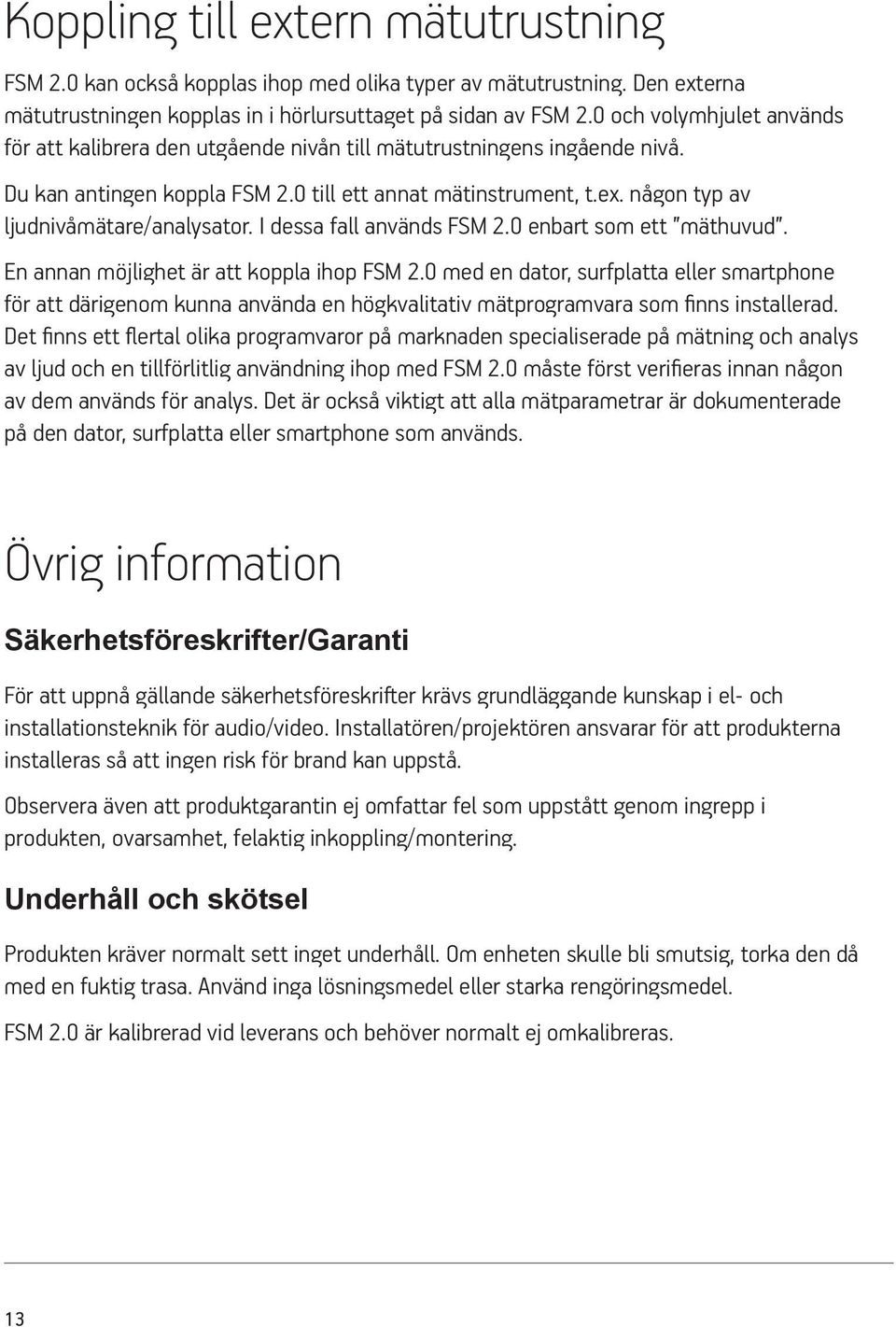 Koppling till extern mätutrustning

FSM 2.0 kan också kopplas ihop med olika typer av mätutrustning. Den externa mätutrustningen kopplas in i hörlursuttaget på sidan av FSM 2.0 och volymhjulet används för att kalibrera den utgående nivån till mätutrustningens ingående nivå.

Du kan antingen koppla FSM 2.0 till ett annat mätinstrument, t.ex. någon typ av ljudnivåmätare/analysator. I dessa fall används FSM 2.0 enbart som ett "mäthuvud".

En annan möjlighet är att koppla ihop FSM 2.0 med en dator, surfplatta eller smartphone för att därigenom kunna använda en högkvalitativ mätprogramvara som finns installerad. Det finns ett flertal olika programvaror på marknaden specialiserade på mätning och analys av ljud och en tillförlitlig användning ihop med FSM 2.0 måste först verifieras innan någon av dem används för analys. Det är också viktigt att alla mätparametrar är dokumenterade på den dator, surfplatta eller smartphone som används.

Övrig information

Säkerhetsföreskrifter/Garanti

För att uppnå gällande säkerhetsföreskrifter krävs grundläggande kunskap i el- och installationsteknik för audio/video. Installatören/projektören ansvarar för att produkterna installeras så att ingen risk för brand kan uppstå.

Observera även att produktgarantin ej omfattar fel som uppstått genom ingrepp i produkten, ovarsamhet, felaktig inkoppling/montering.

Underhåll och skötsel

Produkten kräver normalt sett inget underhåll. Om enheten skulle bli smutsig, torka den då med en fuktig trasa. Använd inga lösningsmedel eller starka rengöringsmedel.

FSM 2.0 är kalibrerad vid leverans och behöver normalt ej omkalibreras.

13